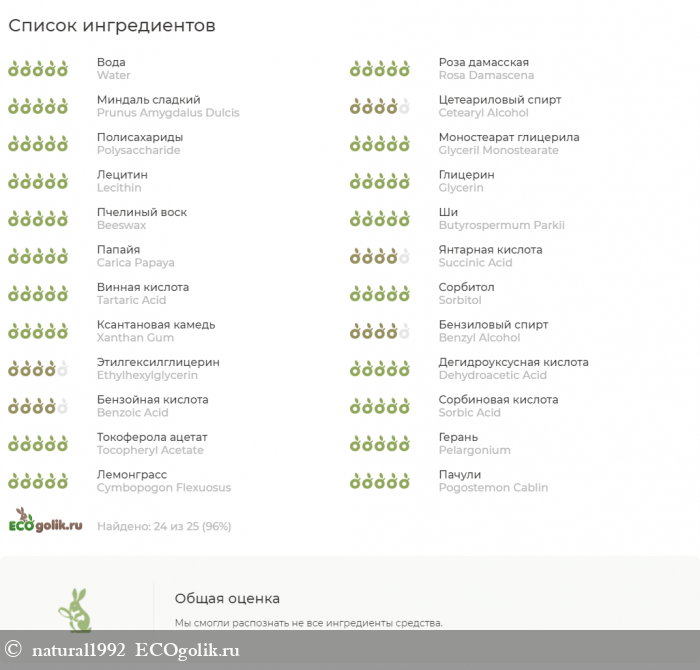 Список ингредиентов

Вода
Water

Миндаль сладкий
Prunus Amygdalus Dulcis

Полисахариды
Polysaccharide

Лецитин
Lecithin

Пчелиный воск
Beeswax

Папайя
Carica Papaya

Винная кислота
Tartaric Acid

Ксантановая камедь
Xanthan Gum

Этилгексилглицерин
Ethylhexylglycerin

Бензойная кислота
Benzoic Acid

Токоферола ацетат
Tocopheryl Acetate

Лемонграсс
Cymbopogon Flexuosus

Роза дамасская
Rosa Damascena

Цетеариловый спирт
Cetearyl Alcohol

Моностеарат глицерила
Glyceril Monostearate

Глицерин
Glycerin

Ши
Butyrospermum Parkii

Янтарная кислота
Succinic Acid

Сорбитол
Sorbitol

Бензиловый спирт
Benzyl Alcohol

Дегидроуксусная кислота
Dehydroacetic Acid

Сорбиновая кислота
Sorbic Acid

Герань
Pelargonium

Пачули
Pogostemon Cablin

ECOgolik.ru

Найдено: 24 из 25 (96%)

Общая оценка

Мы смогли распознать не все ингредиенты средства.

© natural1992 ECOgolik.ru